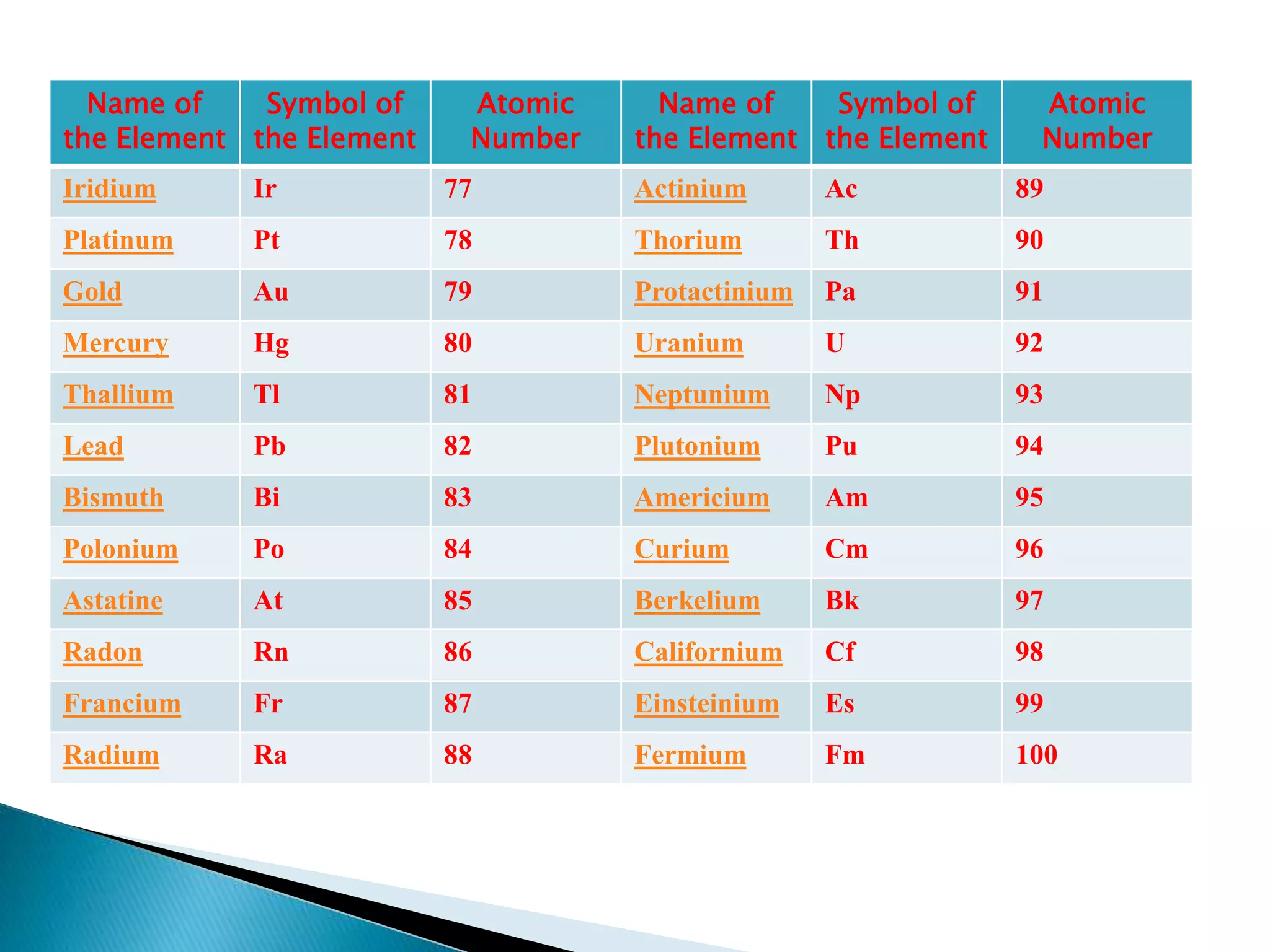 | Name of the Element | Symbol of the Element | Atomic Number | Name of the Element | Symbol of the Element | Atomic Number |
|---|---|---|---|---|---|
| Iridium | Ir | 77 | Actinium | Ac | 89 |
| Platinum | Pt | 78 | Thorium | Th | 90 |
| Gold | Au | 79 | Protactinium | Pa | 91 |
| Mercury | Hg | 80 | Uranium | U | 92 |
| Thallium | Tl | 81 | Neptunium | Np | 93 |
| Lead | Pb | 82 | Plutonium | Pu | 94 |
| Bismuth | Bi | 83 | Americium | Am | 95 |
| Polonium | Po | 84 | Curium | Cm | 96 |
| Astatine | At | 85 | Berkelium | Bk | 97 |
| Radon | Rn | 86 | Californium | Cf | 98 |
| Francium | Fr | 87 | Einsteinium | Es | 99 |
| Radium | Ra | 88 | Fermium | Fm | 100 |